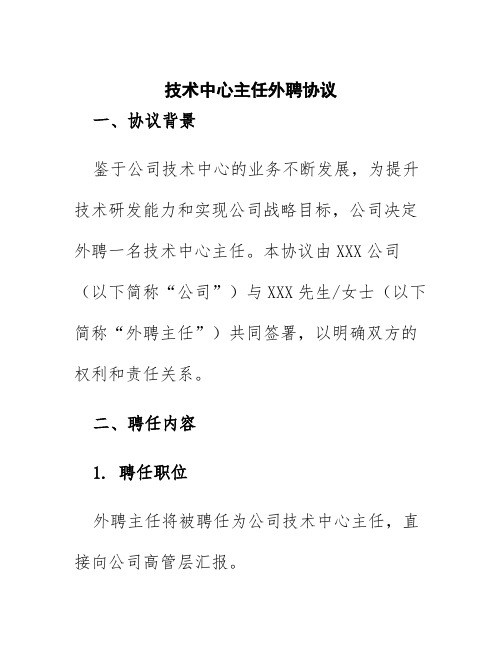 技术中心主任外聘协议

一、协议背景

鉴于公司技术中心的业务不断发展，为提升技术研发能力和实现公司战略目标，公司决定外聘一名技术中心主任。本协议由 XXX 公司（以下简称“公司”）与 XXX 先生/女士（以下简称“外聘主任”）共同签署，以明确双方的权利和责任关系。

二、聘任内容

1. 聘任职位

外聘主任将被聘任为公司技术中心主任，直接向公司高管层汇报。